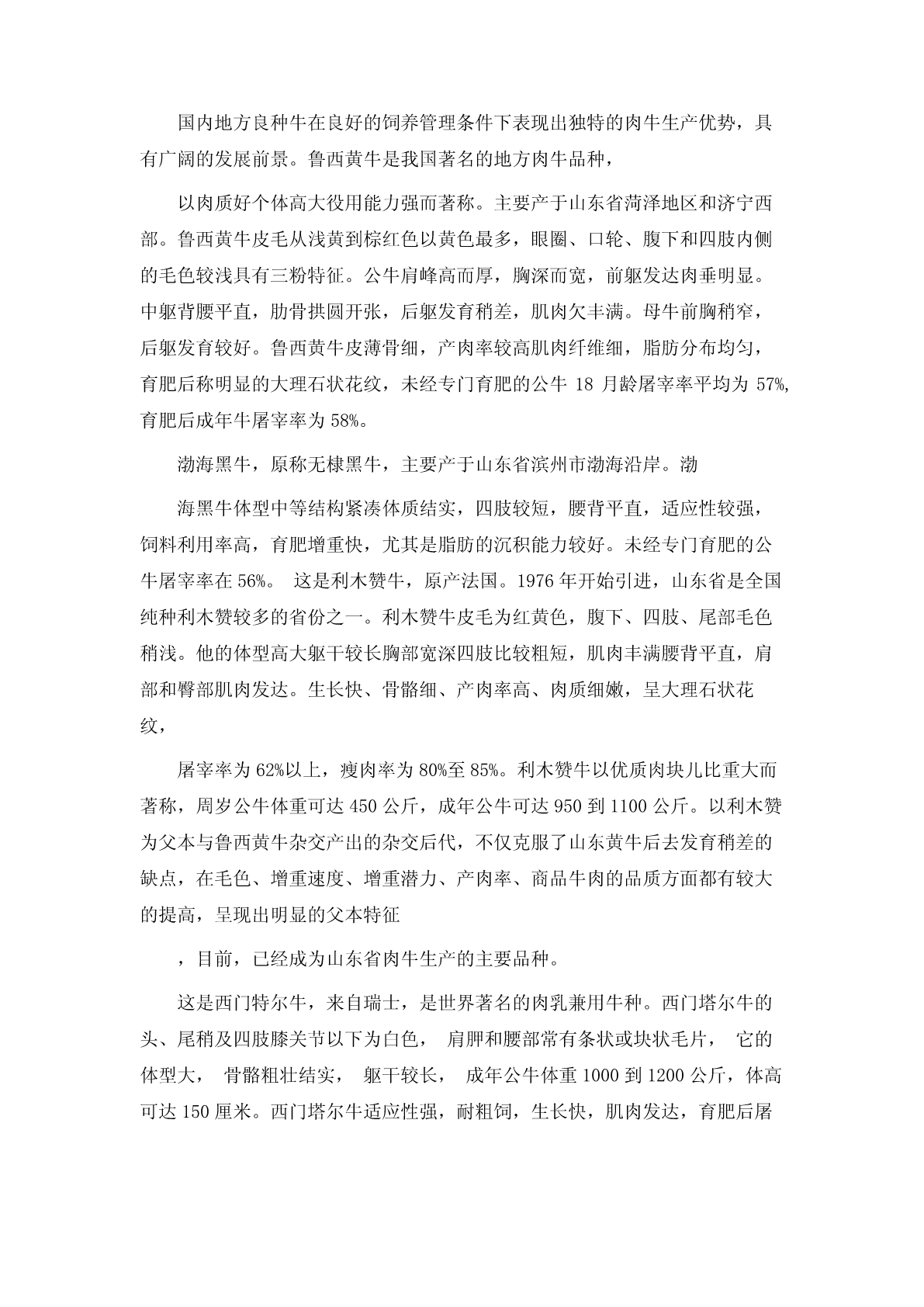 国内地方良种牛在良好的饲养管理条件下表现出独特的肉牛生产优势，具有广阔的发展前景。鲁西黄牛是我国著名的地方肉牛品种，

以肉质好个体高大役用能力强而著称。主要产于山东省菏泽地区和济宁西部。鲁西黄牛皮毛从浅黄到棕红色以黄色最多，眼圈、口轮、腹下和四肢内侧的毛色较浅具有三粉特征。公牛肩峰高而厚，胸深而宽，前躯发达肉垂明显。中躯背腰平直，肋骨拱圆开张，后躯发育稍差，肌肉欠丰满。母牛前胸稍窄，后躯发育较好。鲁西黄牛皮薄骨细，产肉率较高肌肉纤维细，脂肪分布均匀，育肥后称明显的大理石状花纹，未经专门育肥的公牛 18 月龄屠宰率平均为 57%，育肥后成年牛屠宰率为 58%。

渤海黑牛，原称无棣黑牛，主要产于山东省滨州市渤海沿岸。渤

海黑牛体型中等结构紧凑体质结实，四肢较短，腰背平直，适应性较强，饲料利用率高，育肥增重快，尤其是脂肪的沉积能力较好。未经专门育肥的公牛屠宰率在 56%。 这是利木赞牛，原产法国。1976 年开始引进，山东省是全国纯种利木赞较多的省份之一。利木赞牛皮毛为红黄色，腹下、四肢、尾部毛色稍浅。他的体型高大躯干较长胸部宽深四肢比较粗短，肌肉丰满腰背平直，肩部和臀部肌肉发达。生长快、骨骼细、产肉率高、肉质细嫩，呈大理石状花纹，

屠宰率为 62%以上，瘦肉率为 80%至 85%。利木赞牛以优质肉块儿比重大而著称，周岁公牛体重可达 450 公斤，成年公牛可达 950 到 1100 公斤。以利木赞为父本与鲁西黄牛杂交产出的杂交后代，不仅克服了山东黄牛后去发育稍差的缺点，在毛色、增重速度、增重潜力、产肉率、商品牛肉的品质方面都有较大的提高，呈现出明显的父本特征

，目前，已经成为山东省肉牛生产的主要品种。

这是西门特尔牛，来自瑞士，是世界著名的肉乳兼用牛种。西门塔尔牛的头、尾稍及四肢膝关节以下为白色， 肩胛和腰部常有条状或块状毛片， 它的体型大， 骨骼粗壮结实， 躯干较长， 成年公牛体重 1000 到 1200 公斤，体高可达 150 厘米。西门塔尔牛适应性强，耐粗饲，生长快，肌肉发达，育肥后屠